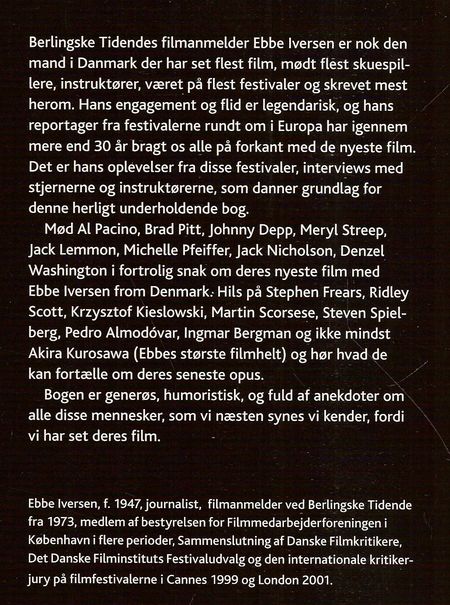 Berlingske Tidendes filmanmelder Ebbe Iversen er nok den mand i Danmark der har set flest film, mødt flest skuespillere, instruktører, været på flest festivaler og skrevet mest herom. Hans engagement og flid er legendarisk, og hans reportager fra festivalerne rundt om i Europa har igennem mere end 30 år bragt os alle på forkant med de nyeste film. Det er hans oplevelser fra disse festivaler, interviews med stjernerne og instruktørerne, som danner grundlag for denne herligt underholdende bog.

Mød Al Pacino, Brad Pitt, Johnny Depp, Meryl Streep, Jack Lemmon, Michelle Pfeiffer, Jack Nicholson, Denzel Washington i fortrolig snak om deres nyeste film med Ebbe Iversen from Denmark. Hils på Stephen Frears, Ridley Scott, Krzysztof Kieslowski, Martin Scorsese, Steven Spielberg, Pedro Almodóvar, Ingmar Bergman og ikke mindst Akira Kurosawa (Ebbes største filmhelt) og hør hvad de kan fortælle om deres seneste opus.

Bogen er generøs, humoristisk, og fuld af anekdoter om alle disse mennesker, som vi næsten synes vi kender, fordi vi har set deres film.

Ebbe Iversen, f. 1947, journalist, filmanmelder ved Berlingske Tidende fra 1973, medlem af bestyrelsen for Filmmedarbejderforeningen i København i flere perioder, Sammenslutning af Danske Filmkritikere, Det Danske Filminstituts Festivaludvalg og den internationale kritikerjury på filmfestivalerne i Cannes 1999 og London 2001.